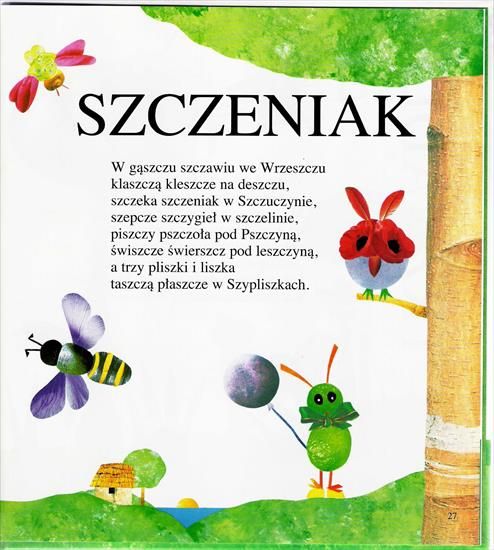 SZCZENIAK

W gąszczu szczawiu we Wrzeszczu
klaszczą kleszcze na deszczu,
szczeka szczeniak w Szczuczynie,
szepcze szczygieł w szczelinie,
piszczy pszczoła pod Pszczyną,
świszcze świerszcz pod leszczyną,
a trzy pliszki i liszka
taszczą płaszcze w Szypliszkach.

27